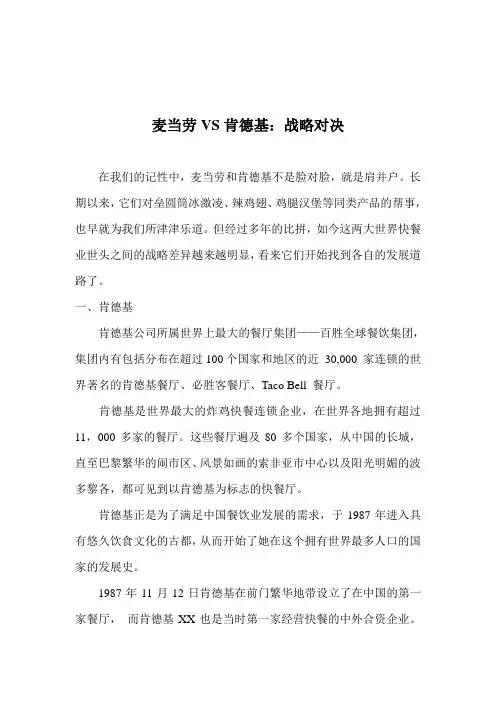 麦当劳 VS 肯德基：战略对决

在我们的记性中，麦当劳和肯德基不是脸对脸，就是肩并户。长期以来，它们对垒圆筒冰激凌、辣鸡翅、鸡腿汉堡等同类产品的帮事，也早就为我们所津津乐道。但经过多年的比拼，如今这两大世界快餐业世头之间的战略差异越来越明显，看来它们开始找到各自的发展道路了。

一、肯德基

肯德基公司所属世界上最大的餐厅集团——百胜全球餐饮集团，集团内有包括分布在超过 100 个国家和地区的近 30,000 家连锁的世界著名的肯德基餐厅、必胜客餐厅、Taco Bell 餐厅。

肯德基是世界最大的炸鸡快餐连锁企业，在世界各地拥有超过 11，000 多家的餐厅。这些餐厅遍及 80 多个国家，从中国的长城，直至巴黎繁华的闹市区、风景如画的索非亚市中心以及阳光明媚的波多黎各，都可见到以肯德基为标志的快餐厅。

肯德基正是为了满足中国餐饮业发展的需求，于 1987 年进入具有悠久饮食文化的古都，从而开始了她在这个拥有世界最多人口的国家的发展史。

1987 年 11 月 12 日肯德基在前门繁华地带设立了在中国的第一家餐厅， 而肯德基 XX 也是当时第一家经营快餐的中外合资企业。